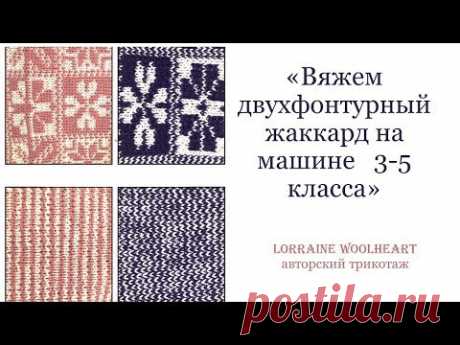 «Вяжем двухфонтурный жаккард на машине 3-5 класса»

LORRAINE WOOLHEART
авторский трикотаж

postila.ru